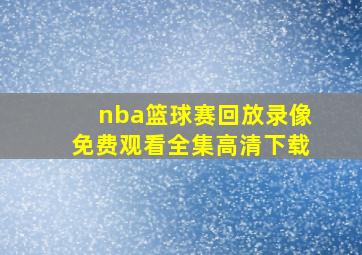 nba篮球赛回放录像
免费观看全集高清下载